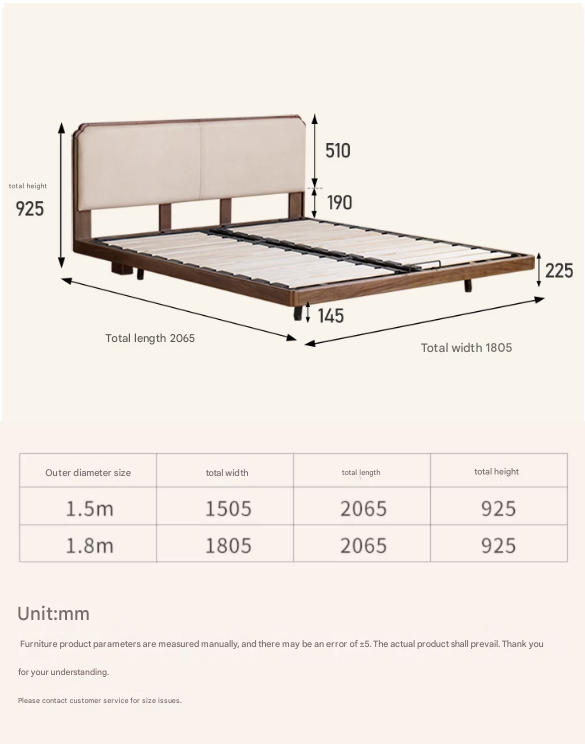 total height
925

510

190

225

145

Total length 2065

Total width 1805

| Outer diameter size | total width | total length | total height |
|---|---|---|---|
| 1.5m | 1505 | 2065 | 925 |
| 1.8m | 1805 | 2065 | 925 |

Unit:mm

Furniture product parameters are measured manually, and there may be an error of ±5. The actual product shall prevail. Thank you for your understanding.

Please contact customer service for size issues.